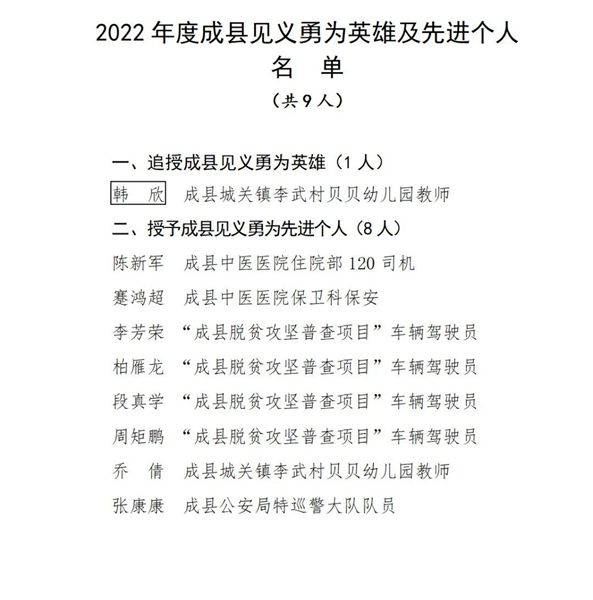 2022 年度成县见义勇为英雄及先进个人
名　单
（共 9 人）

一、追授成县见义勇为英雄（1 人）

韩　欣　成县城关镇李武村贝贝幼儿园教师

二、授予成县见义勇为先进个人（8 人）

陈新军　成县中医医院住院部 120 司机

蹇鸿超　成县中医医院保卫科保安

李芳荣　“成县脱贫攻坚普查项目”车辆驾驶员

柏雁龙　“成县脱贫攻坚普查项目”车辆驾驶员

段真学　“成县脱贫攻坚普查项目”车辆驾驶员

周矩鹏　“成县脱贫攻坚普查项目”车辆驾驶员

乔　倩　成县城关镇李武村贝贝幼儿园教师

张康康　成县公安局特巡警大队队员